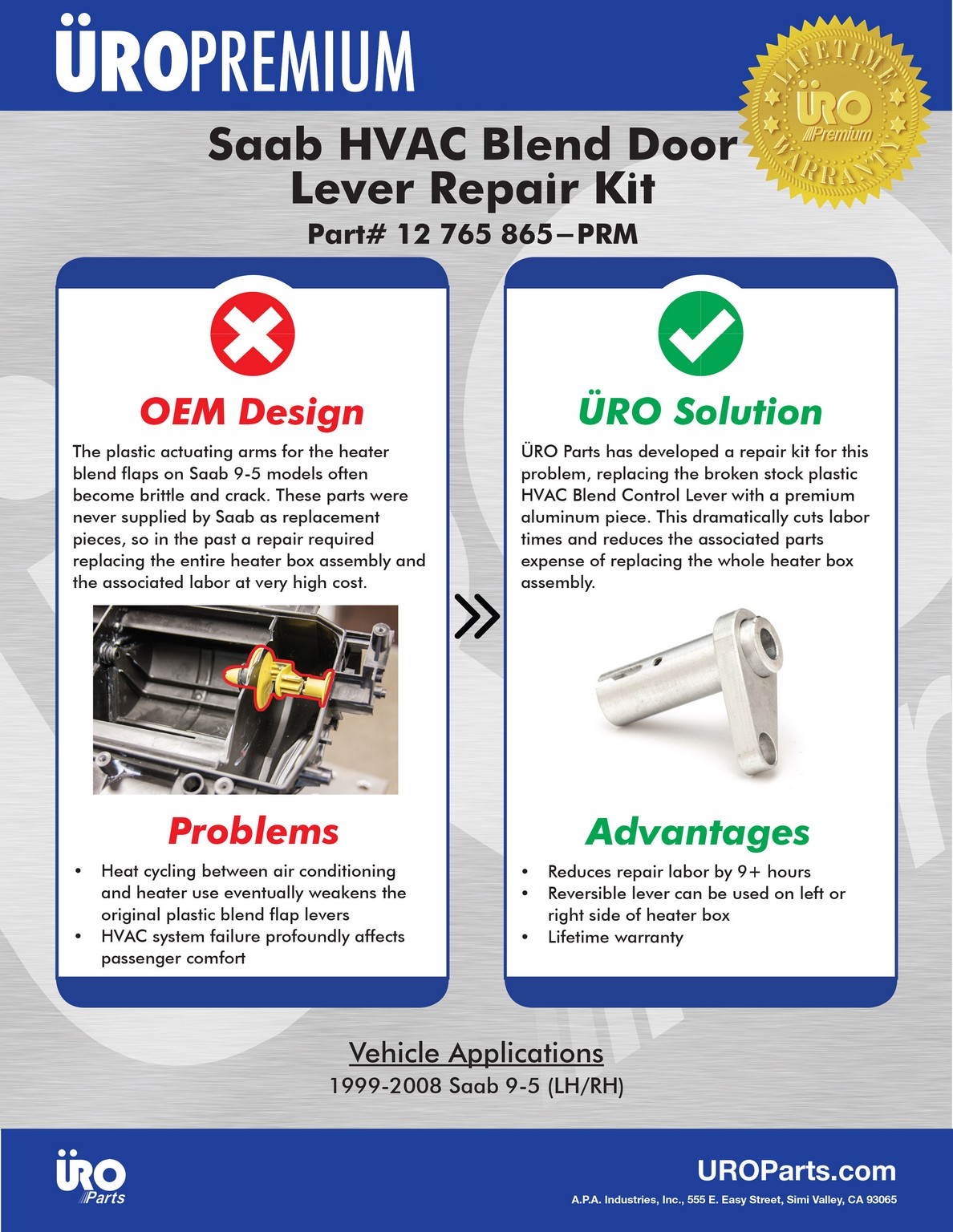 ÜROPREMIUM

LIFETIME WARRANTY
ÜRO Premium

Saab HVAC Blend Door Lever Repair Kit
Part# 12 765 865–PRM

OEM Design

The plastic actuating arms for the heater blend flaps on Saab 9-5 models often become brittle and crack. These parts were never supplied by Saab as replacement pieces, so in the past a repair required replacing the entire heater box assembly and the associated labor at very high cost.

Problems

• Heat cycling between air conditioning and heater use eventually weakens the original plastic blend flap levers
• HVAC system failure profoundly affects passenger comfort

ÜRO Solution

ÜRO Parts has developed a repair kit for this problem, replacing the broken stock plastic HVAC Blend Control Lever with a premium aluminum piece. This dramatically cuts labor times and reduces the associated parts expense of replacing the whole heater box assembly.

Advantages

• Reduces repair labor by 9+ hours
• Reversible lever can be used on left or right side of heater box
• Lifetime warranty

Vehicle Applications
1999-2008 Saab 9-5 (LH/RH)

ÜRO Parts

UROParts.com
A.P.A. Industries, Inc., 555 E. Easy Street, Simi Valley, CA 93065